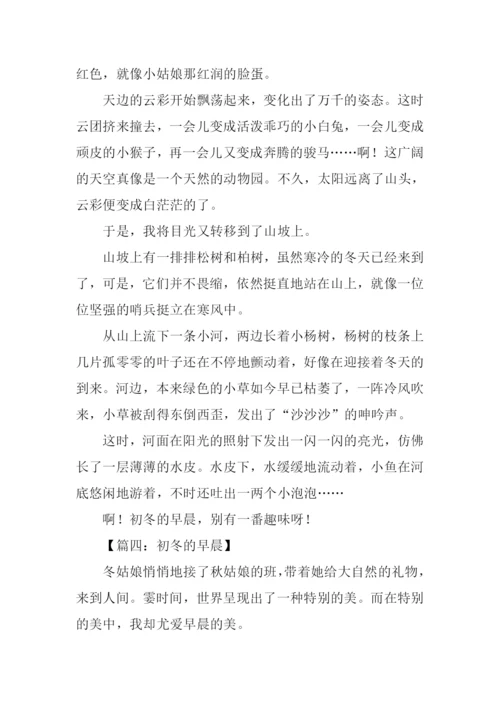 红色，就像小姑娘那红润的脸蛋。

天边的云彩开始飘荡起来，变化出了万千的姿态。这时云团挤来撞去，一会儿变成活泼乖巧的小白兔，一会儿变成顽皮的小猴子，再一会儿又变成奔腾的骏马……啊！这广阔的天空真像是一个天然的动物园。不久，太阳远离了山头，云彩便变成白茫茫的了。

于是，我将目光又转移到了山坡上。

山坡上有一排排松树和柏树，虽然寒冷的冬天已经来到了，可是，它们并不畏缩，依然挺直地站在山上，就像一位位坚强的哨兵挺立在寒风中。

从山上流下一条小河，两边长着小杨树，杨树的枝条上几片孤零零的叶子还在不停地颤动着，好像在迎接着冬天的到来。河边，本来绿色的小草如今早已枯萎了，一阵冷风吹来，小草被刮得东倒西歪，发出了“沙沙沙”的呻吟声。

这时，河面在阳光的照射下发出一闪一闪的亮光，仿佛长了一层薄薄的水皮。水皮下，水缓缓地流动着，小鱼在河底悠闲地游着，不时还吐出一两个小泡泡……

啊！初冬的早晨，别有一番趣味呀！

【篇四：初冬的早晨】

冬姑娘悄悄地接了秋姑娘的班，带着她给大自然的礼物，来到人间。霎时间，世界呈现出了一种特别的美。而在特别的美中，我却尤爱早晨的美。